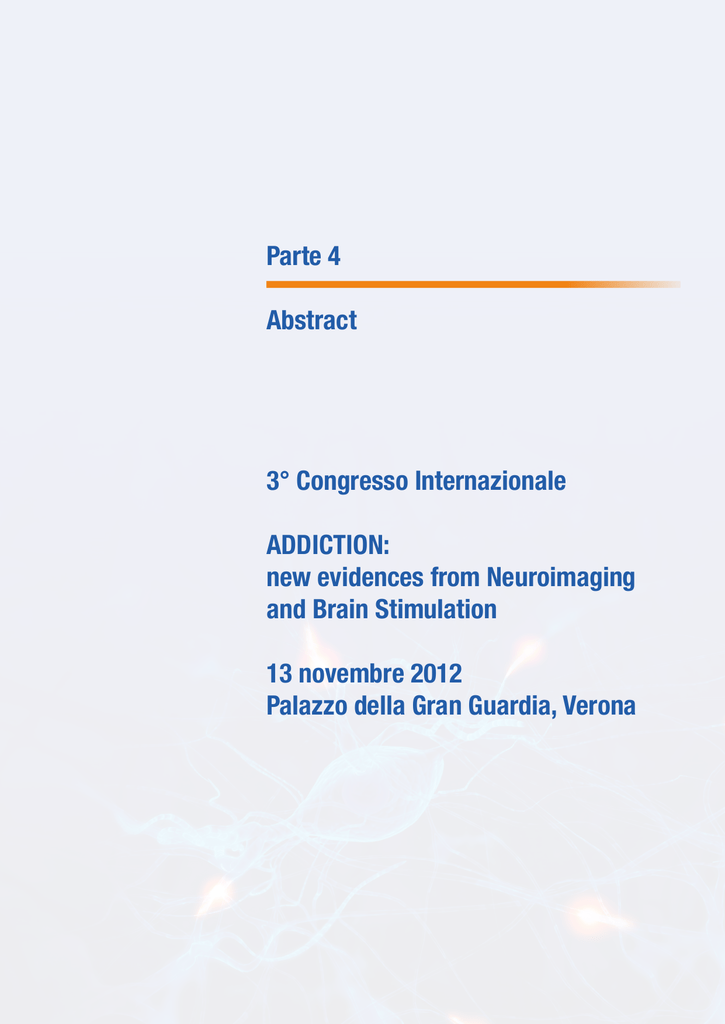 Parte 4

Abstract

3° Congresso Internazionale

ADDICTION:
new evidences from Neuroimaging and Brain Stimulation

13 novembre 2012
Palazzo della Gran Guardia, Verona